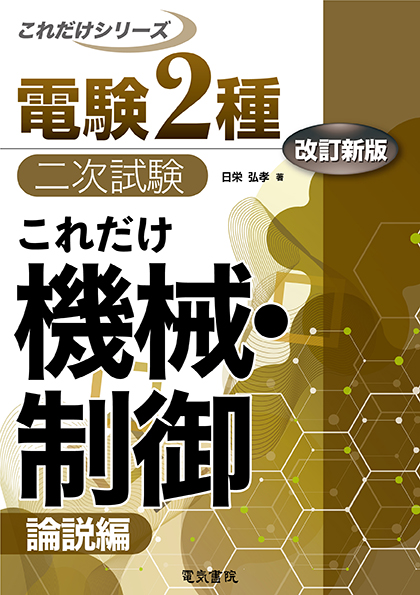 これだけシリーズ

電験2種

改訂新版

二次試験

日栄 弘孝 著

これだけ

機械・制御

論説編

電気書院